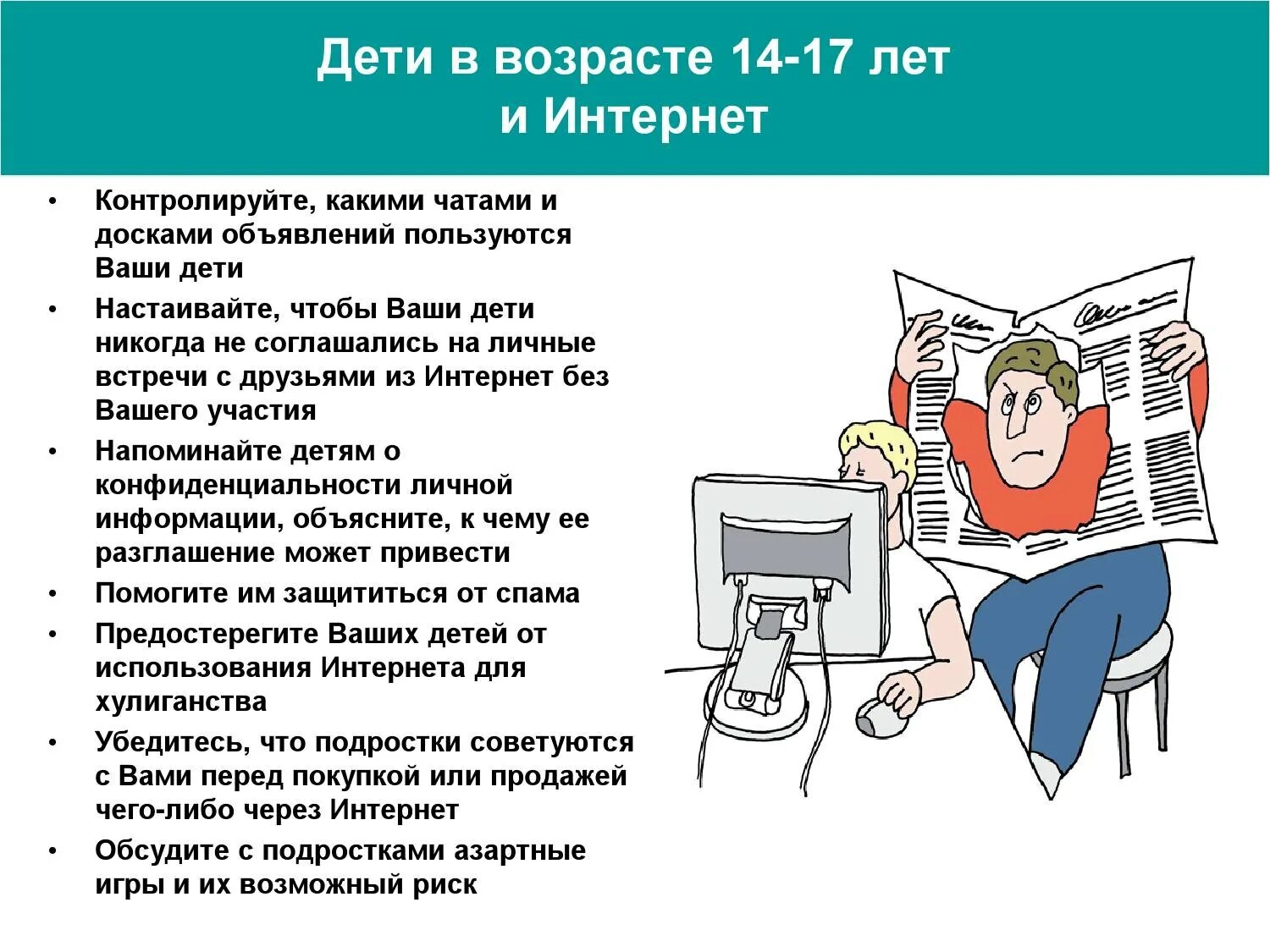 Дети в возрасте 14-17 лет
и Интернет

• Контролируйте, какими чатами и досками объявлений пользуются Ваши дети
• Настаивайте, чтобы Ваши дети никогда не соглашались на личные встречи с друзьями из Интернет без Вашего участия
• Напоминайте детям о конфиденциальности личной информации, объясните, к чему ее разглашение может привести
• Помогите им защититься от спама
• Предостерегите Ваших детей от использования Интернета для хулиганства
• Убедитесь, что подростки советуются с Вами перед покупкой или продажей чего-либо через Интернет
• Обсудите с подростками азартные игры и их возможный риск